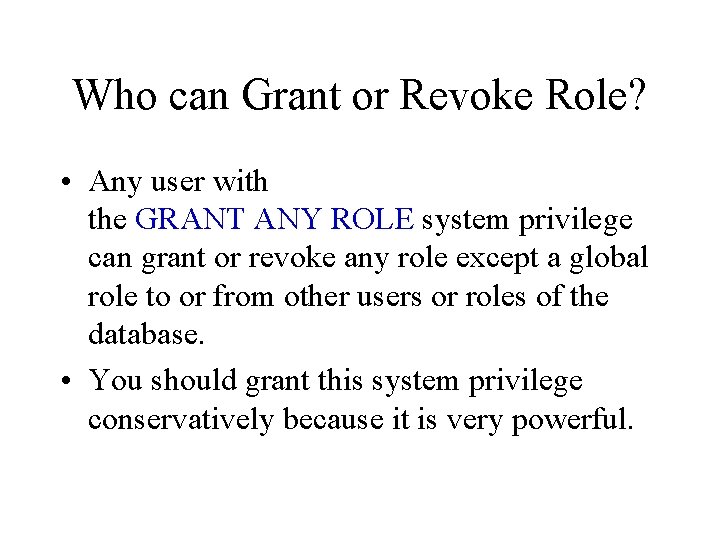 Who can Grant or Revoke Role?

• Any user with the GRANT ANY ROLE system privilege can grant or revoke any role except a global role to or from other users or roles of the database.
• You should grant this system privilege conservatively because it is very powerful.